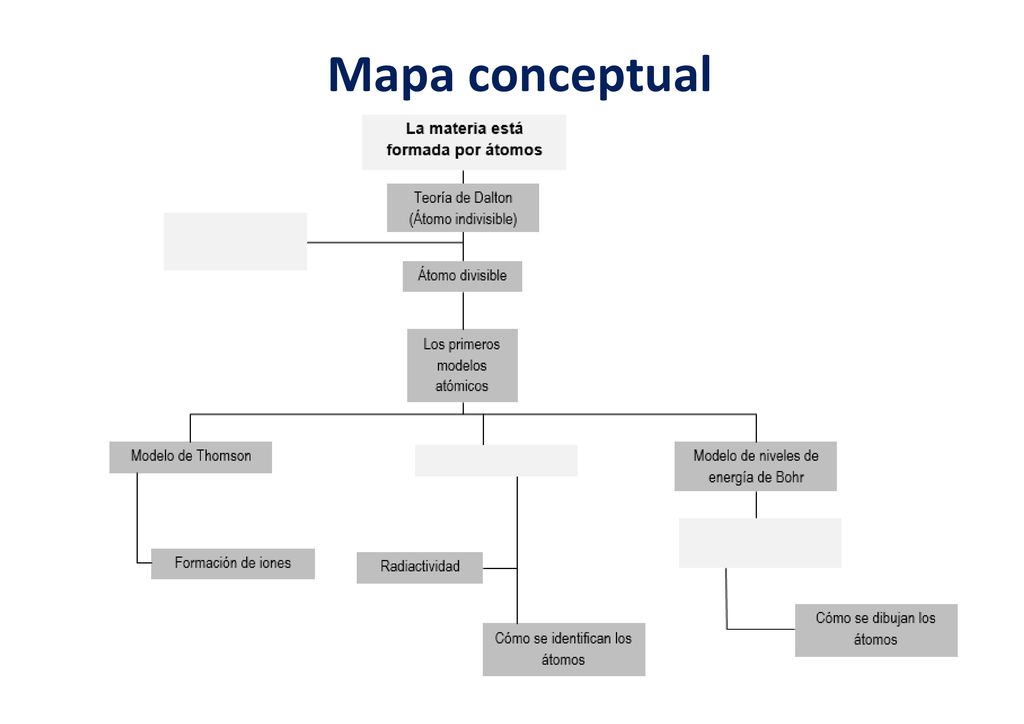 Mapa conceptual

La materia está formada por átomos

Teoría de Dalton (Átomo indivisible)

Átomo divisible

Los primeros modelos atómicos

Modelo de Thomson

Modelo de niveles de energía de Bohr

Formación de iones

Radiactividad

Cómo se identifican los átomos

Cómo se dibujan los átomos